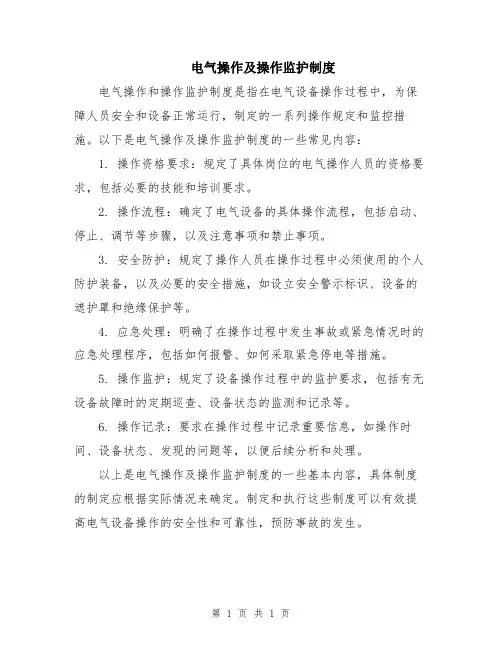 电气操作及操作监护制度

电气操作和操作监护制度是指在电气设备操作过程中，为保障人员安全和设备正常运行，制定的一系列操作规定和监控措施。以下是电气操作及操作监护制度的一些常见内容：

1. 操作资格要求：规定了具体岗位的电气操作人员的资格要求，包括必要的技能和培训要求。

2. 操作流程：确定了电气设备的具体操作流程，包括启动、停止、调节等步骤，以及注意事项和禁止事项。

3. 安全防护：规定了操作人员在操作过程中必须使用的个人防护装备，以及必要的安全措施，如设立安全警示标识、设备的遮护罩和绝缘保护等。

4. 应急处理：明确了在操作过程中发生事故或紧急情况时的应急处理程序，包括如何报警、如何采取紧急停电等措施。

5. 操作监护：规定了设备操作过程中的监护要求，包括有无设备故障时的定期巡查、设备状态的监测和记录等。

6. 操作记录：要求在操作过程中记录重要信息，如操作时间、设备状态、发现的问题等，以便后续分析和处理。

以上是电气操作及操作监护制度的一些基本内容，具体制度的制定应根据实际情况来确定。制定和执行这些制度可以有效提高电气设备操作的安全性和可靠性，预防事故的发生。

第 1 页 共 1 页